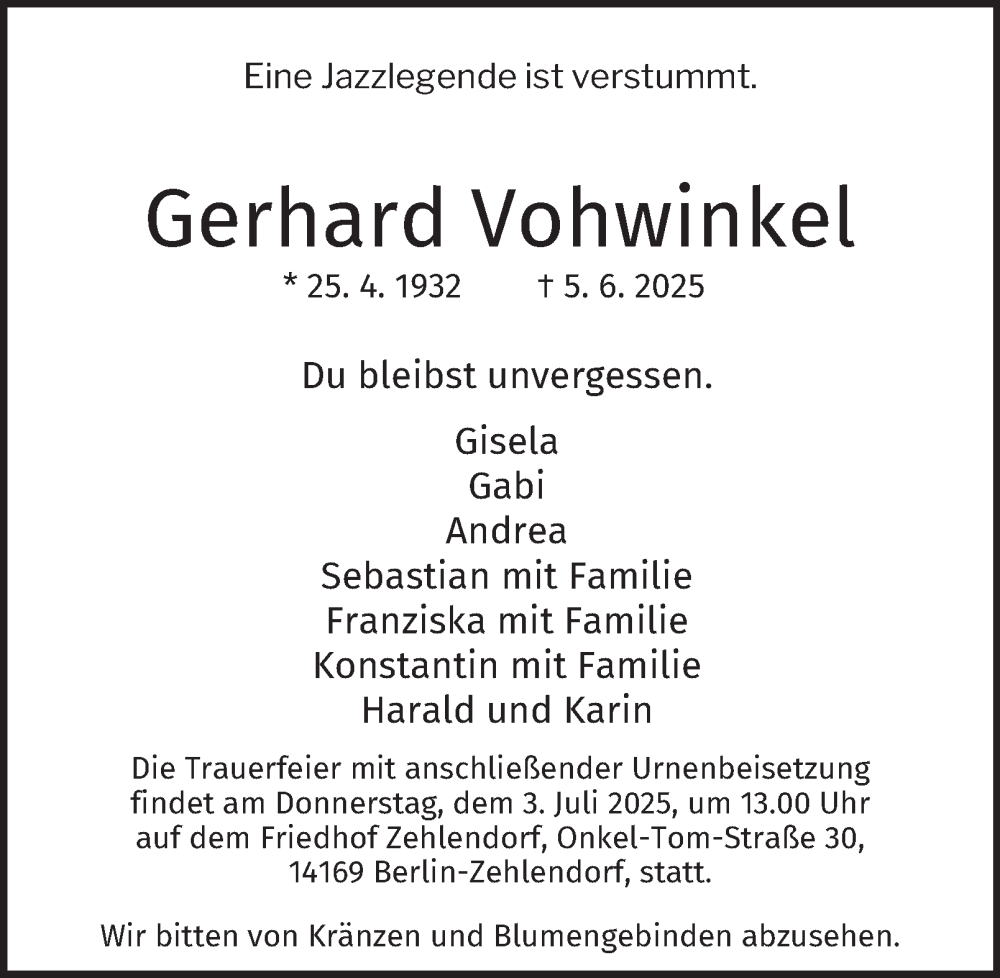 Eine Jazzlegende ist verstummt.

Gerhard Vohwinkel

* 25. 4. 1932 † 5. 6. 2025

Du bleibst unvergessen.

Gisela
Gabi
Andrea
Sebastian mit Familie
Franziska mit Familie
Konstantin mit Familie
Harald und Karin

Die Trauerfeier mit anschließender Urnenbeisetzung findet am Donnerstag, dem 3. Juli 2025, um 13.00 Uhr auf dem Friedhof Zehlendorf, Onkel-Tom-Straße 30, 14169 Berlin-Zehlendorf, statt.

Wir bitten von Kränzen und Blumengebinden abzusehen.